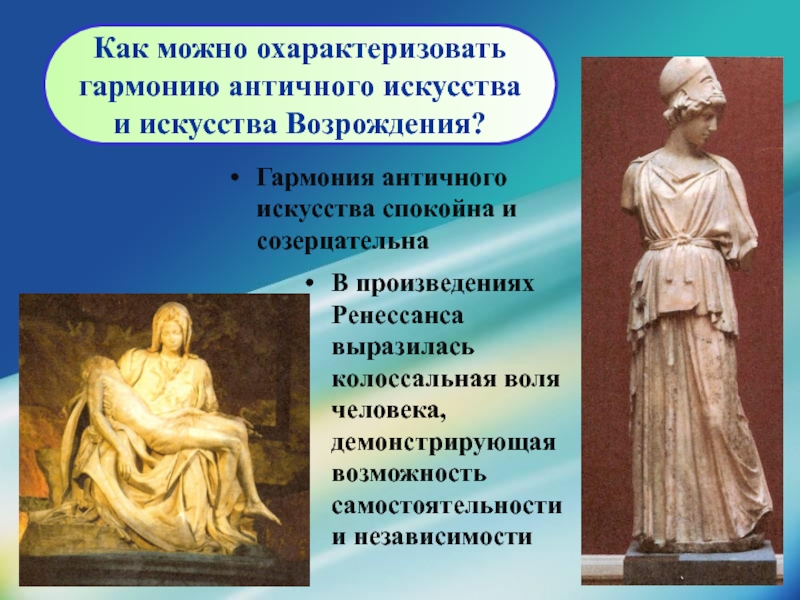 Как можно охарактеризовать гармонию античного искусства и искусства Возрождения?

• Гармония античного искусства спокойна и созерцательна

• В произведениях Ренессанса выразилась колоссальная воля человека, демонстрирующая возможность самостоятельности и независимости